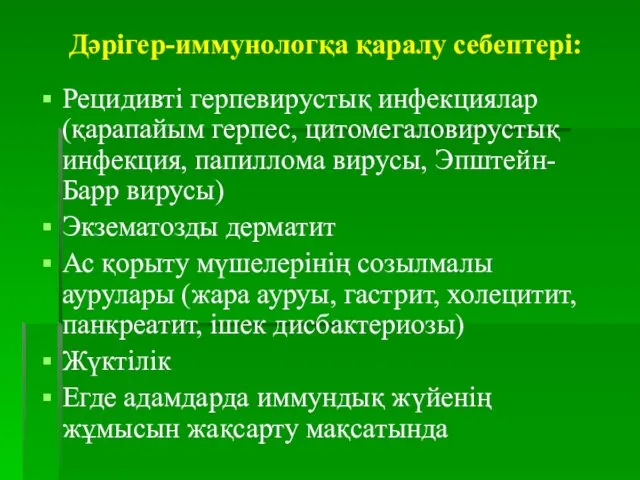 Дәрігер-иммунологқа қаралу себептері:

▪ Рецидивті герпевирустық инфекциялар (қарапайым герпес, цитомегаловирустық инфекция, папиллома вирусы, Эпштейн-Барр вирусы)
▪ Экзематозды дерматит
▪ Ас қорыту мүшелерінің созылмалы аурулары (жара ауруы, гастрит, холецитит, панкреатит, ішек дисбактериозы)
▪ Жүктілік
▪ Егде адамдарда иммундық жүйенің жұмысын жақсарту мақсатында